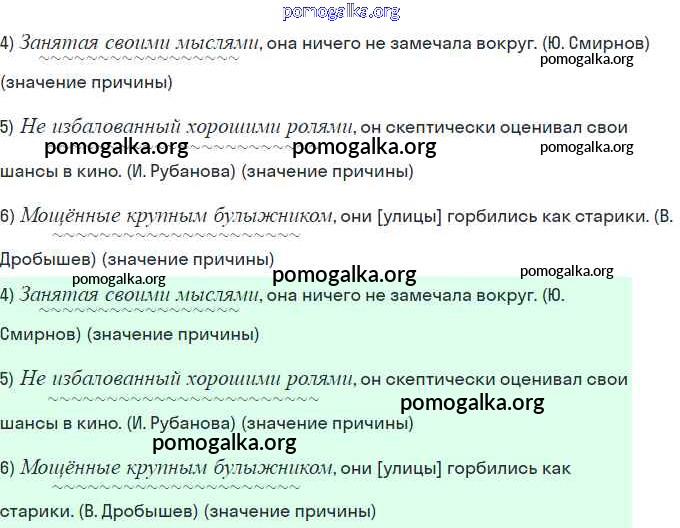 4) Занятая своими мыслями, она ничего не замечала вокруг. (Ю. Смирнов) (значение причины)

5) Не избалованный хорошими ролями, он скептически оценивал свои шансы в кино. (И. Рубанова) (значение причины)

6) Мощённые крупным булыжником, они [улицы] горбились как старики. (В. Дробышев) (значение причины)

4) Занятая своими мыслями, она ничего не замечала вокруг. (Ю. Смирнов) (значение причины)

5) Не избалованный хорошими ролями, он скептически оценивал свои шансы в кино. (И. Рубанова) (значение причины)

6) Мощённые крупным булыжником, они [улицы] горбились как старики. (В. Дробышев) (значение причины)

pomogalka.org